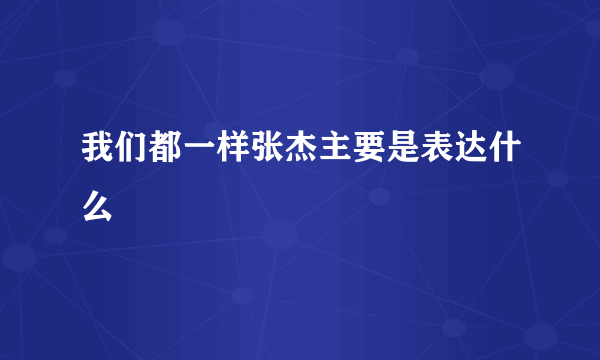 我们都一样张杰主要是表达什么